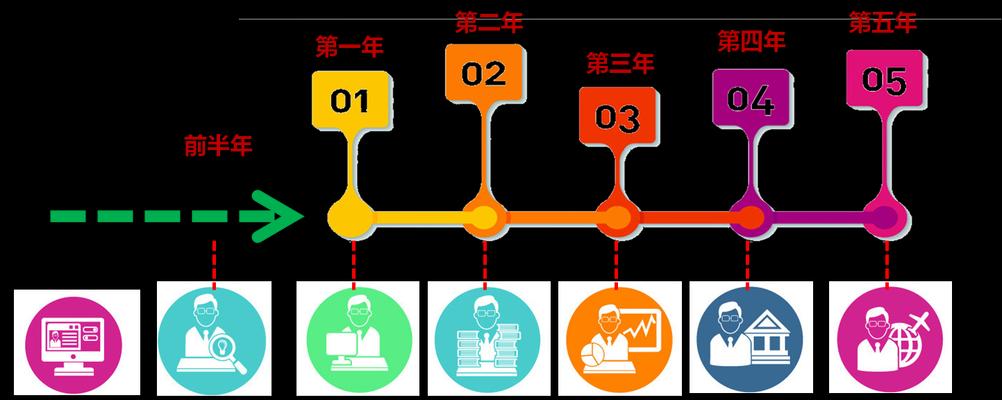 前半年

第一年
01

第二年
02

第三年
03

第四年
04

第五年
05